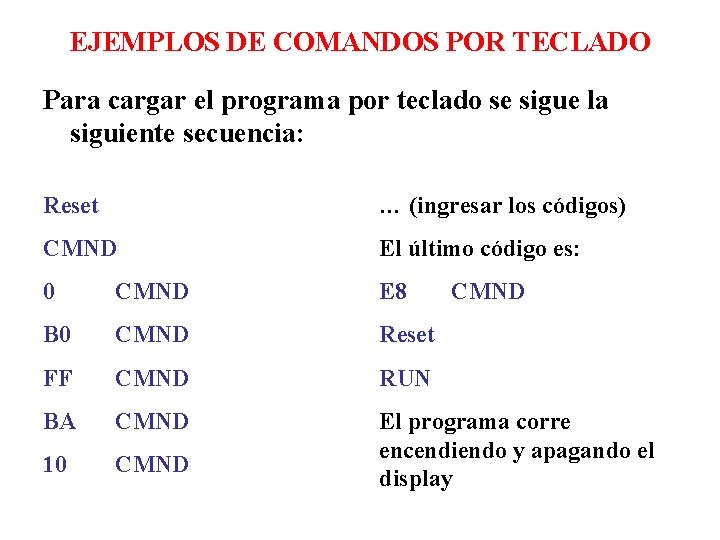 EJEMPLOS DE COMANDOS POR TECLADO

Para cargar el programa por teclado se sigue la siguiente secuencia:

Reset

CMND

0 CMND

B0 CMND

FF CMND

BA CMND

10 CMND

… (ingresar los códigos)

El último código es:

E8 CMND

Reset

RUN

El programa corre encendiendo y apagando el display